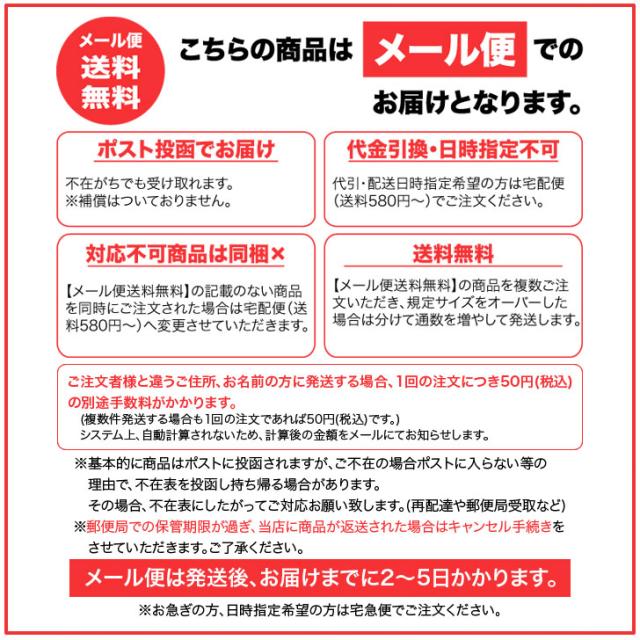 メール便
送料
無料

こちらの商品は メール便 での
お届けとなります。

ポスト投函でお届け

不在がちでも受け取れます。
※補償はついておりません。

代金引換・日時指定不可

代引・配送日時指定希望の方は宅配便（送料580円～）でご注文ください。

対応不可商品は同梱×

【メール便送料無料】の記載のない商品を同時にご注文された場合は宅配便（送料580円～）へ変更させていただきます。

送料無料

【メール便送料無料】の商品を複数ご注文いただき、規定サイズをオーバーした場合は分けて通数を増やして発送します。

ご注文者様と違うご住所、お名前の方に発送する場合、1回の注文につき50円(税込)の別途手数料がかかります。
(複数件発送する場合も1回の注文であれば50円(税込)です。)
システム上、自動計算されないため、計算後の金額をメールにてお知らせします。

※基本的に商品はポストに投函されますが、ご不在の場合ポストに入らない等の理由で、不在表を投函し持ち帰る場合があります。
その場合、不在表にしたがってご対応お願い致します。(再配達や郵便局受取など)
※郵便局での保管期限が過ぎ、当店に商品が返送された場合はキャンセル手続きをさせていただきます。ご了承ください。

メール便は発送後、お届けまでに2～5日かかります。

※お急ぎの方、日時指定希望の方は宅急便でご注文ください。